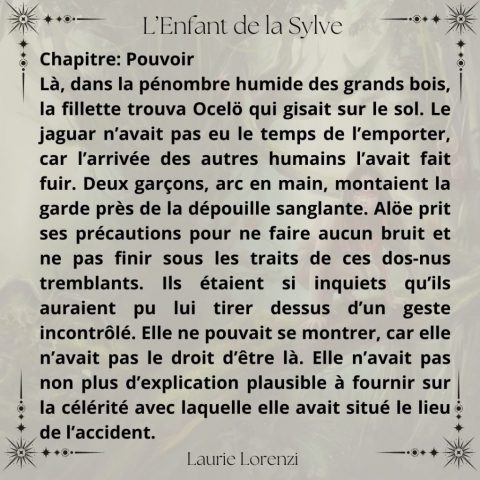 L'Enfant de la Sylve

Chapitre: Pouvoir
Là, dans la pénombre humide des grands bois, la fillette trouva Ocelö qui gisait sur le sol. Le jaguar n'avait pas eu le temps de l'emporter, car l'arrivée des autres humains l'avait fait fuir. Deux garçons, arc en main, montaient la garde près de la dépouille sanglante. Alöe prit ses précautions pour ne faire aucun bruit et ne pas finir sous les traits de ces dos-nus tremblants. Ils étaient si inquiets qu'ils auraient pu lui tirer dessus d'un geste incontrôlé. Elle ne pouvait se montrer, car elle n'avait pas le droit d'être là. Elle n'avait pas non plus d'explication plausible à fournir sur la célérité avec laquelle elle avait situé le lieu de l'accident.

Laurie Lorenzi